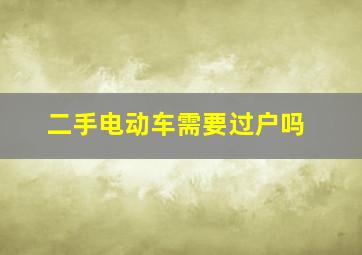 二手电动车需要过户吗